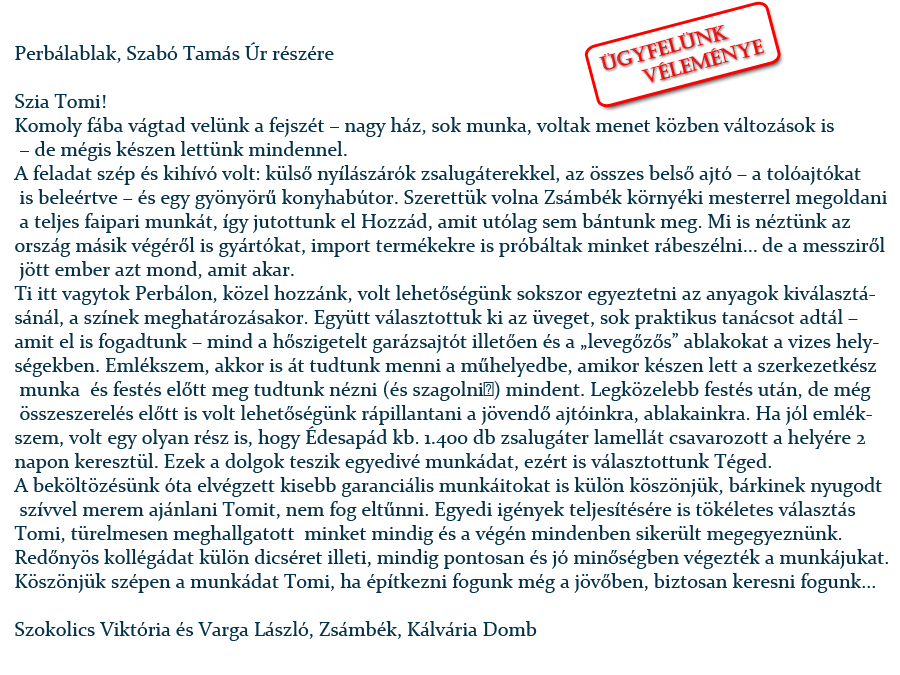 Perbálablak, Szabó Tamás Úr részére

ÜGYFELÜNK VÉLEMÉNYE

Szia Tomi!
Komoly fába vágtad velünk a fejszét – nagy ház, sok munka, voltak menet közben változások is – de mégis készen lettünk mindennel.
A feladat szép és kihívó volt: külső nyílászárók zsalugáterekkel, az összes belső ajtó – a tolóajtókat is beleértve – és egy gyönyörű konyhabútor. Szerettük volna Zsámbék környéki mesterrel megoldani a teljes faipari munkát, így jutottunk el Hozzád, amit utólag sem bántunk meg. Mi is néztünk az ország másik végéről is gyártókat, import termékekre is próbáltak minket rábeszélni... de a messziről jött ember azt mond, amit akar.
Ti itt vagytok Perbálon, közel hozzánk, volt lehetőségünk sokszor egyeztetni az anyagok kiválasztásánál, a színek meghatározásakor. Együtt választottuk ki az üveget, sok praktikus tanácsot adtál – amit el is fogadtunk – mind a hőszigetelt garázsajtót illetően és a „levegőzős” ablakokat a vizes helységekben. Emlékszem, akkor is át tudtunk menni a műhelyedbe, amikor készen lett a szerkezetkész munka és festés előtt meg tudtunk nézni (és szagolni) mindent. Legközelebb festés után, de még összeszerelés előtt is volt lehetőségünk rápillantani a jövendő ajtóinkra, ablakainkra. Ha jól emlékszem, volt egy olyan rész is, hogy Édesapád kb. 1.400 db zsalugáter lamellát csavarozott a helyére 2 napon keresztül. Ezek a dolgok teszik egyedivé munkádat, ezért is választottunk Téged.
A beköltözésünk óta elvégzett kisebb garanciális munkáitokat is külön köszönjük, bárkinek nyugodt szívvel merem ajánlani Tomit, nem fog eltűnni. Egyedi igények teljesítésére is tökéletes választás Tomi, türelmesen meghallgatott minket mindig és a végén mindenben sikerült megegyeznünk.
Redőnyös kollégádat külön dicséret illeti, mindig pontosan és jó minőségben végezték a munkájukat.
Köszönjük szépen a munkádat Tomi, ha építkezni fogunk még a jövőben, biztosan keresni fogunk...

Szokolics Viktória és Varga László, Zsámbék, Kálvária Domb